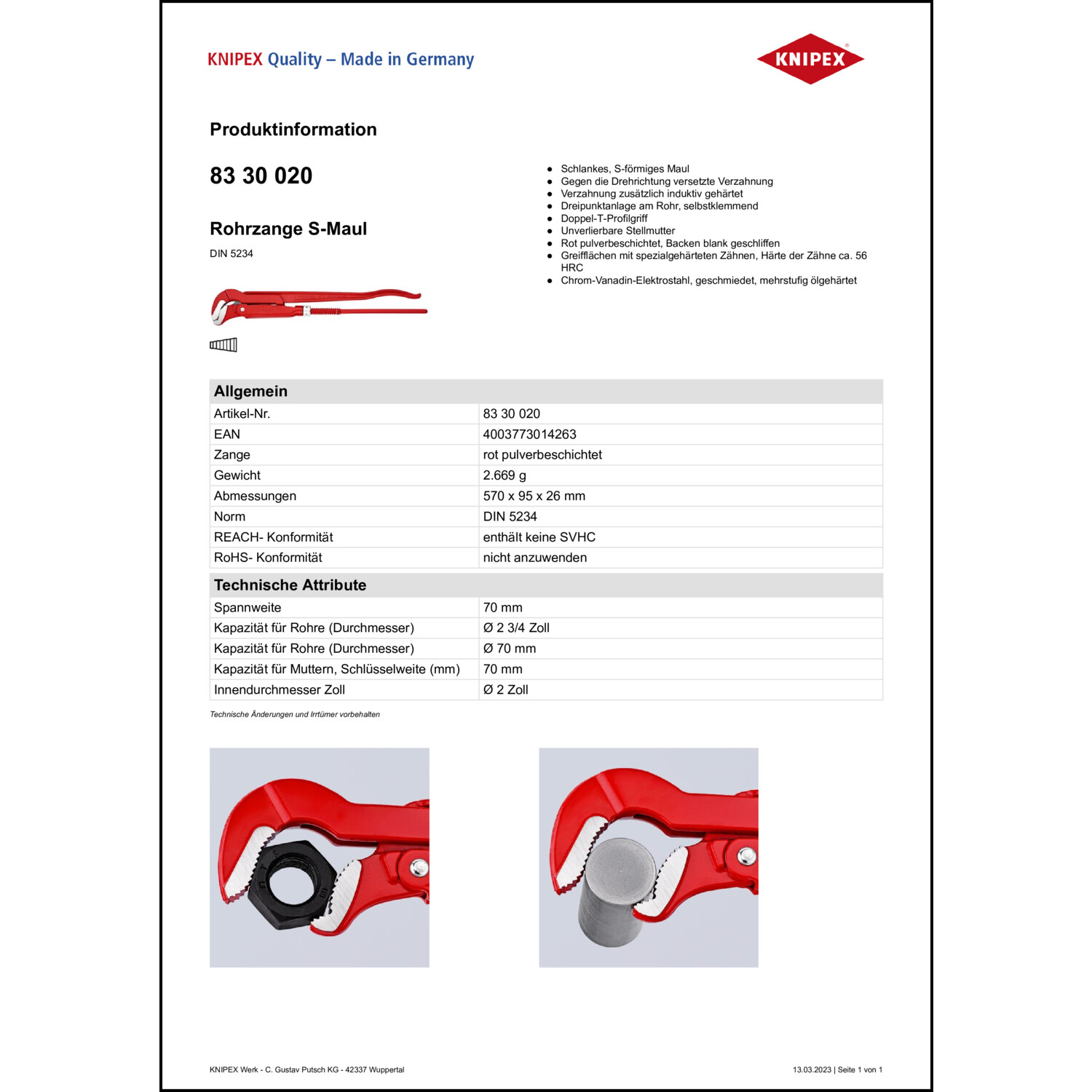 KNIPEX Quality – Made in Germany

KNIPEX

Produktinformation

83 30 020

Rohrzange S-Maul

DIN 5234

- Schlankes, S-förmiges Maul
- Gegen die Drehrichtung versetzte Verzahnung
- Verzahnung zusätzlich induktiv gehärtet
- Dreipunktanlage am Rohr, selbstklemmend
- Doppel-T-Profilgriff
- Unverlierbare Stellmutter
- Rot pulverbeschichtet, Backen blank geschliffen
- Greifflächen mit spezialgehärteten Zähnen, Härte der Zähne ca. 56 HRC
- Chrom-Vanadin-Elektrostahl, geschmiedet, mehrstufig ölgehärtet

| Allgemein | |
|---|---|
| Artikel-Nr. | 83 30 020 |
| EAN | 4003773014263 |
| Zange | rot pulverbeschichtet |
| Gewicht | 2.669 g |
| Abmessungen | 570 x 95 x 26 mm |
| Norm | DIN 5234 |
| REACH- Konformität | enthält keine SVHC |
| RoHS- Konformität | nicht anzuwenden |

| Technische Attribute | |
|---|---|
| Spannweite | 70 mm |
| Kapazität für Rohre (Durchmesser) | Ø 2 3/4 Zoll |
| Kapazität für Rohre (Durchmesser) | Ø 70 mm |
| Kapazität für Muttern, Schlüsselweite (mm) | 70 mm |
| Innendurchmesser Zoll | Ø 2 Zoll |

Technische Änderungen und Irrtümer vorbehalten

KNIPEX Werk - C. Gustav Putsch KG - 42337 Wuppertal

13.03.2023 | Seite 1 von 1